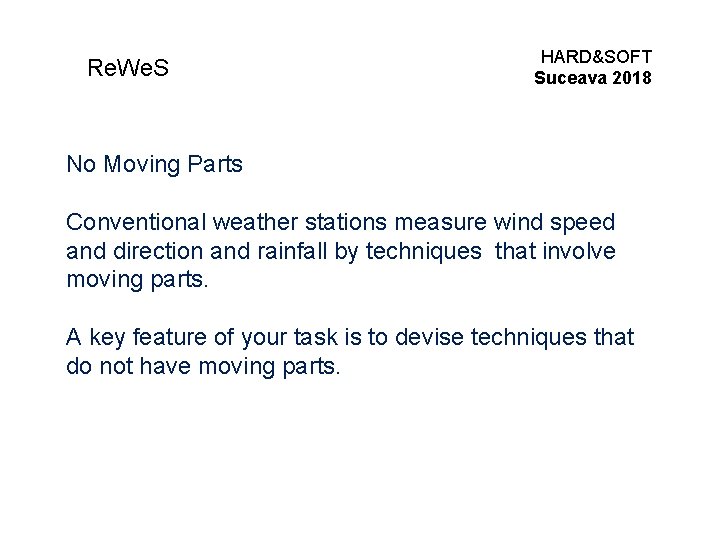 ReWeS

HARD&SOFT
Suceava 2018

No Moving Parts

Conventional weather stations measure wind speed and direction and rainfall by techniques that involve moving parts.

A key feature of your task is to devise techniques that do not have moving parts.